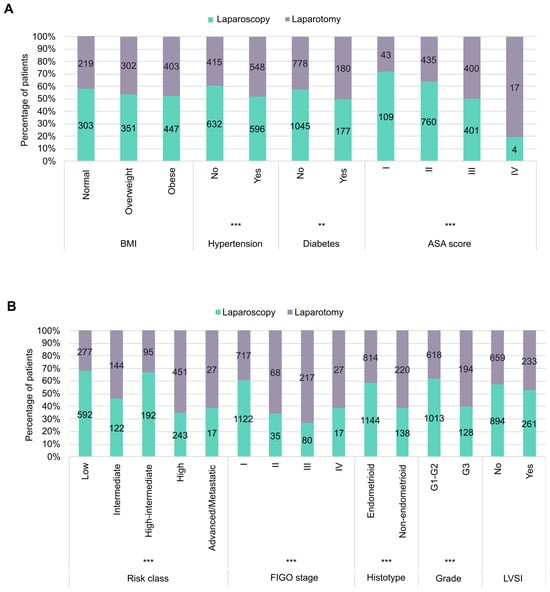 A

Laparoscopy Laparotomy

Percentage of patients

100%
90%
80%
70%
60%
50%
40%
30%
20%
10%
0%

219 302 403 415 548 778 180 43 435 400 17

303 351 447 632 596 1045 177 109 760 401 4

Normal Overweight Obese No Yes No Yes I II III IV

*** ** ***

BMI Hypertension Diabetes ASA score

B

Laparoscopy Laparotomy

Percentage of patients

100%
90%
80%
70%
60%
50%
40%
30%
20%
10%
0%

277 144 95 451 27 717 68 217 27 814 220 618 194 659 233

592 122 192 243 17 1122 35 80 17 1144 138 1013 128 894 261

Low Intermediate High-intermediate High Advanced/Metastatic I II III IV Endometrioid Non-endometrioid G1-G2 G3 No Yes

*** *** *** ***

Risk class FIGO stage Histotype Grade LVSI